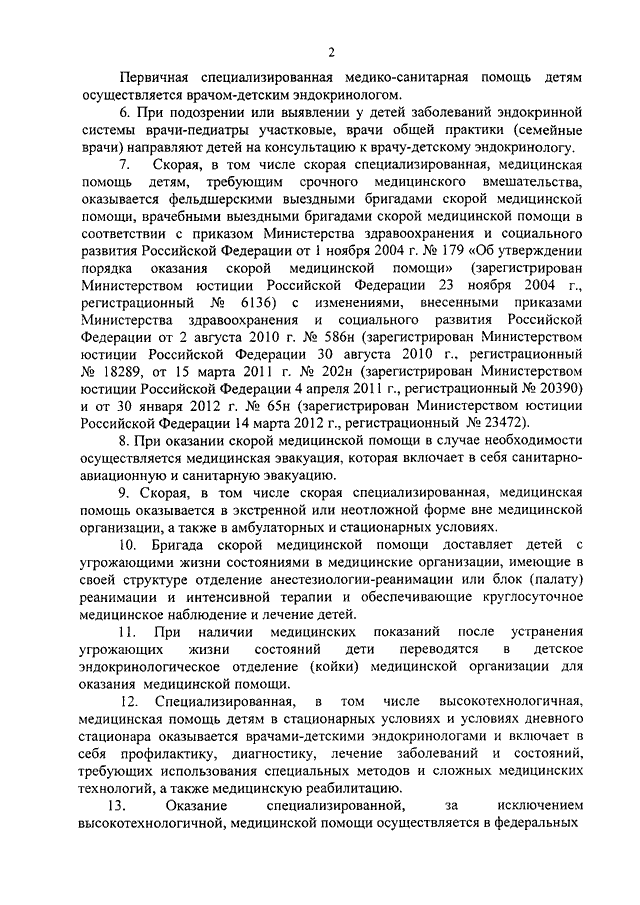 2

Первичная специализированная медико-санитарная помощь детям осуществляется врачом-детским эндокринологом.

6. При подозрении или выявлении у детей заболеваний эндокринной системы врачи-педиатры участковые, врачи общей практики (семейные врачи) направляют детей на консультацию к врачу-детскому эндокринологу.

7. Скорая, в том числе скорая специализированная, медицинская помощь детям, требующим срочного медицинского вмешательства, оказывается фельдшерскими выездными бригадами скорой медицинской помощи, врачебными выездными бригадами скорой медицинской помощи в соответствии с приказом Министерства здравоохранения и социального развития Российской Федерации от 1 ноября 2004 г. № 179 «Об утверждении порядка оказания скорой медицинской помощи» (зарегистрирован Министерством юстиции Российской Федерации 23 ноября 2004 г., регистрационный № 6136) с изменениями, внесенными приказами Министерства здравоохранения и социального развития Российской Федерации от 2 августа 2010 г. № 586н (зарегистрирован Министерством юстиции Российской Федерации 30 августа 2010 г., регистрационный № 18289, от 15 марта 2011 г. № 202н (зарегистрирован Министерством юстиции Российской Федерации 4 апреля 2011 г., регистрационный № 20390) и от 30 января 2012 г. № 65н (зарегистрирован Министерством юстиции Российской Федерации 14 марта 2012 г., регистрационный № 23472).

8. При оказании скорой медицинской помощи в случае необходимости осуществляется медицинская эвакуация, которая включает в себя санитарно-авиационную и санитарную эвакуацию.

9. Скорая, в том числе скорая специализированная, медицинская помощь оказывается в экстренной или неотложной форме вне медицинской организации, а также в амбулаторных и стационарных условиях.

10. Бригада скорой медицинской помощи доставляет детей с угрожающими жизни состояниями в медицинские организации, имеющие в своей структуре отделение анестезиологии-реанимации или блок (палату) реанимации и интенсивной терапии и обеспечивающие круглосуточное медицинское наблюдение и лечение детей.

11. При наличии медицинских показаний после устранения угрожающих жизни состояний дети переводятся в детское эндокринологическое отделение (койки) медицинской организации для оказания медицинской помощи.

12. Специализированная, в том числе высокотехнологичная, медицинская помощь детям в стационарных условиях и условиях дневного стационара оказывается врачами-детскими эндокринологами и включает в себя профилактику, диагностику, лечение заболеваний и состояний, требующих использования специальных методов и сложных медицинских технологий, а также медицинскую реабилитацию.

13. Оказание специализированной, за исключением высокотехнологичной, медицинской помощи осуществляется в федеральных